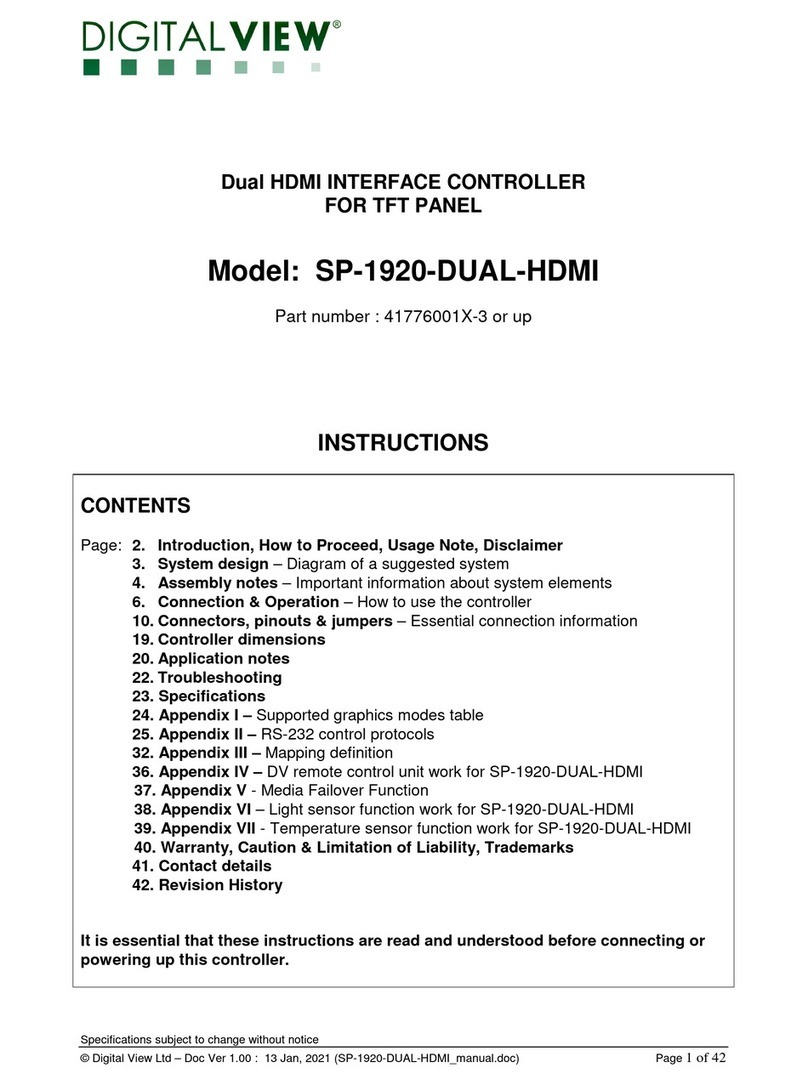 DIGITALVIEW®

Dual HDMI INTERFACE CONTROLLER
FOR TFT PANEL

Model: SP-1920-DUAL-HDMI

Part number : 41776001X-3 or up

INSTRUCTIONS

CONTENTS

Page: 2. Introduction, How to Proceed, Usage Note, Disclaimer
3. System design – Diagram of a suggested system
4. Assembly notes – Important information about system elements
6. Connection & Operation – How to use the controller
10. Connectors, pinouts & jumpers – Essential connection information
19. Controller dimensions
20. Application notes
22. Troubleshooting
23. Specifications
24. Appendix I – Supported graphics modes table
25. Appendix II – RS-232 control protocols
32. Appendix III – Mapping definition
36. Appendix IV – DV remote control unit work for SP-1920-DUAL-HDMI
37. Appendix V - Media Failover Function
38. Appendix VI – Light sensor function work for SP-1920-DUAL-HDMI
39. Appendix VII - Temperature sensor function work for SP-1920-DUAL-HDMI
40. Warranty, Caution & Limitation of Liability, Trademarks
41. Contact details
42. Revision History

It is essential that these instructions are read and understood before connecting or powering up this controller.

Specifications subject to change without notice
© Digital View Ltd – Doc Ver 1.00 : 13 Jan, 2021 (SP-1920-DUAL-HDMI_manual.doc) Page 1 of 42